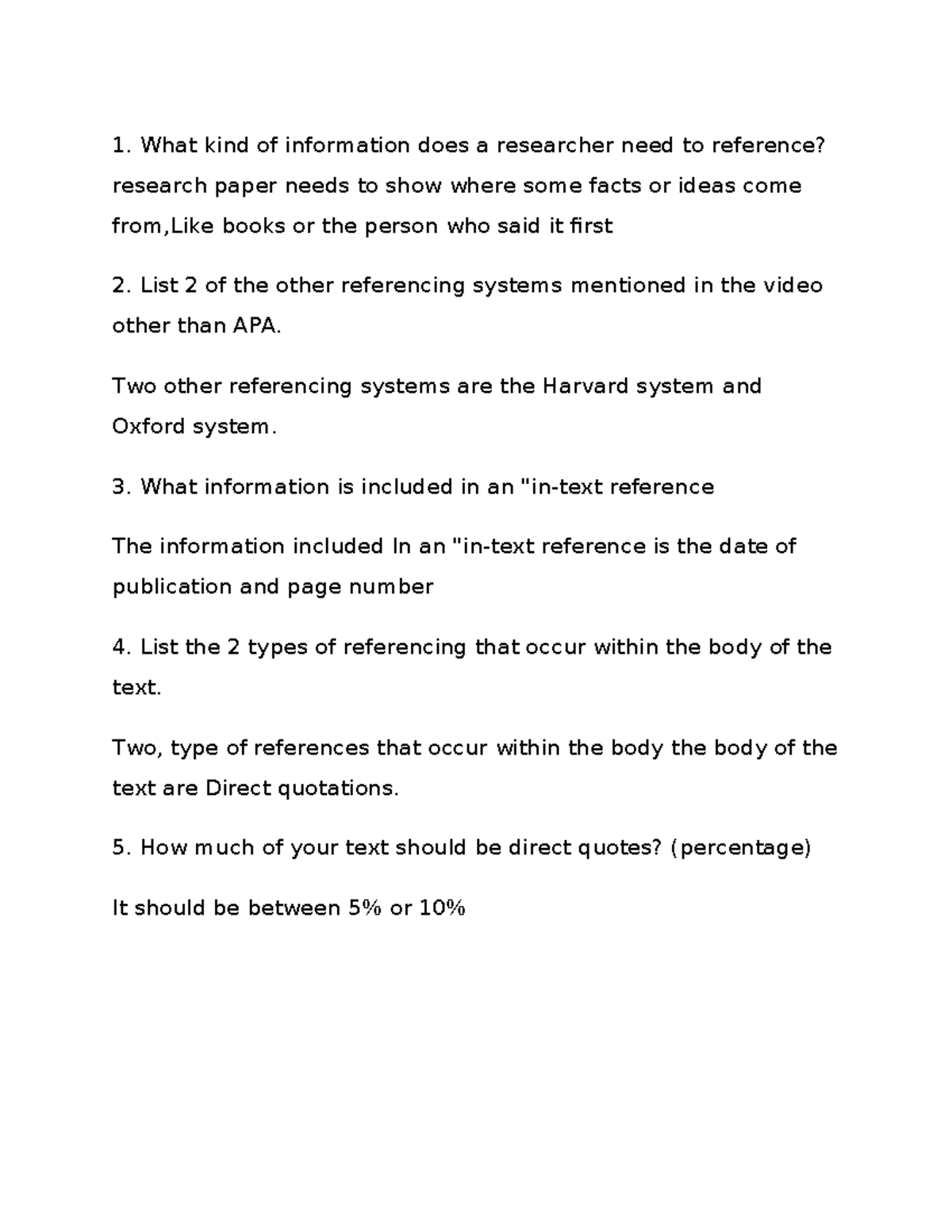 1. What kind of information does a researcher need to reference? research paper needs to show where some facts or ideas come from,Like books or the person who said it first

2. List 2 of the other referencing systems mentioned in the video other than APA.

Two other referencing systems are the Harvard system and Oxford system.

3. What information is included in an "in-text reference

The information included In an "in-text reference is the date of publication and page number

4. List the 2 types of referencing that occur within the body of the text.

Two, type of references that occur within the body the body of the text are Direct quotations.

5. How much of your text should be direct quotes? (percentage)

It should be between 5% or 10%